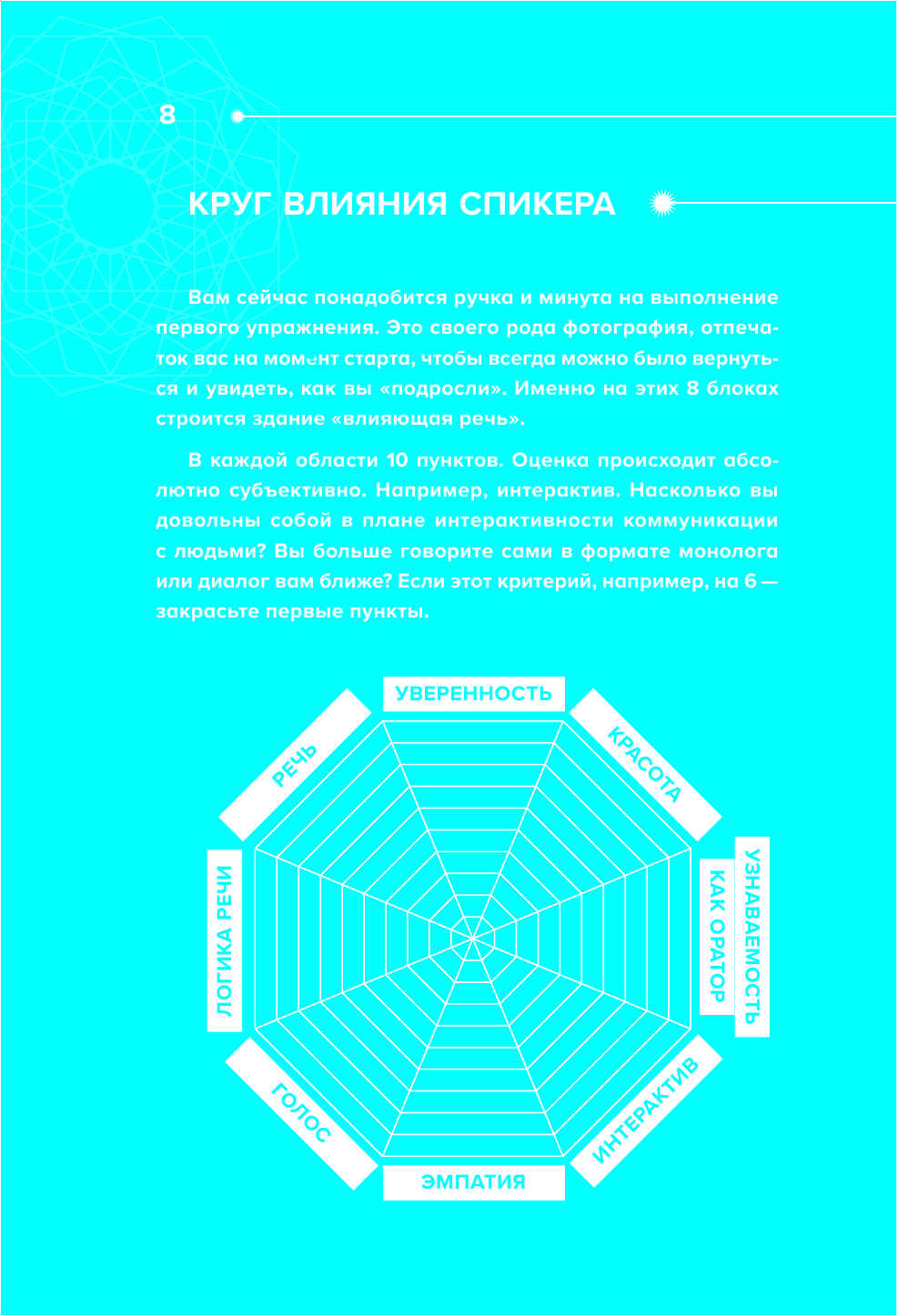 8

КРУГ ВЛИЯНИЯ СПИКЕРА

Вам сейчас понадобится ручка и минута на выполнение первого упражнения. Это своего рода фотография, отпечаток вас на момент старта, чтобы всегда можно было вернуться и увидеть, как вы «подросли». Именно на этих 8 блоках строится здание «влияющая речь».

В каждой области 10 пунктов. Оценка происходит абсолютно субъективно. Например, интерактив. Насколько вы довольны собой в плане интерактивности коммуникации с людьми? Вы больше говорите сами в формате монолога или диалог вам ближе? Если этот критерий, например, на 6 — закрасьте первые пункты.

УВЕРЕННОСТЬ
КРАСОТА
УЗНАВАЕМОСТЬ КАК ОРАТОР
ИНТЕРАКТИВ
ЭМПАТИЯ
ГОЛОС
ЛОГИКА РЕЧИ
РЕЧЬ